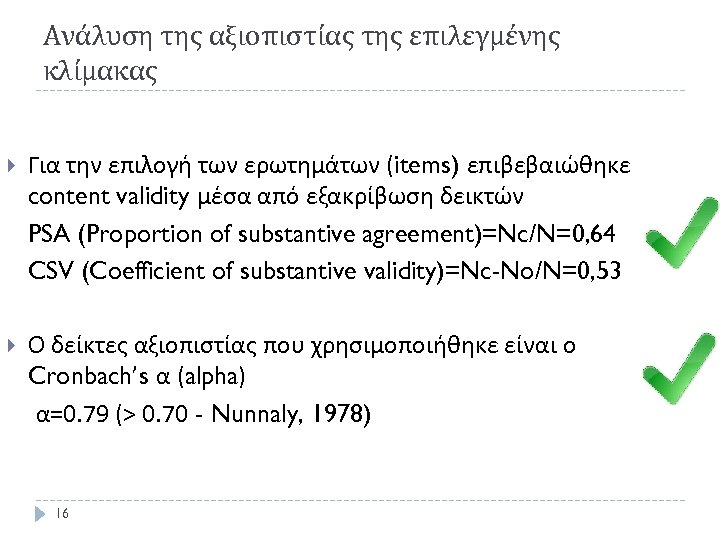 Ανάλυση της αξιοπιστίας της επιλεγμένης κλίμακας

Για την επιλογή των ερωτημάτων (items) επιβεβαιώθηκε content validity μέσα από εξακρίβωση δεικτών

PSA (Proportion of substantive agreement)=Nc/N=0,64

CSV (Coefficient of substantive validity)=Nc-No/N=0,53

Ο δείκτες αξιοπιστίας που χρησιμοποιήθηκε είναι ο Cronbach's α (alpha)

α=0.79 (> 0.70 - Nunnaly, 1978)

16